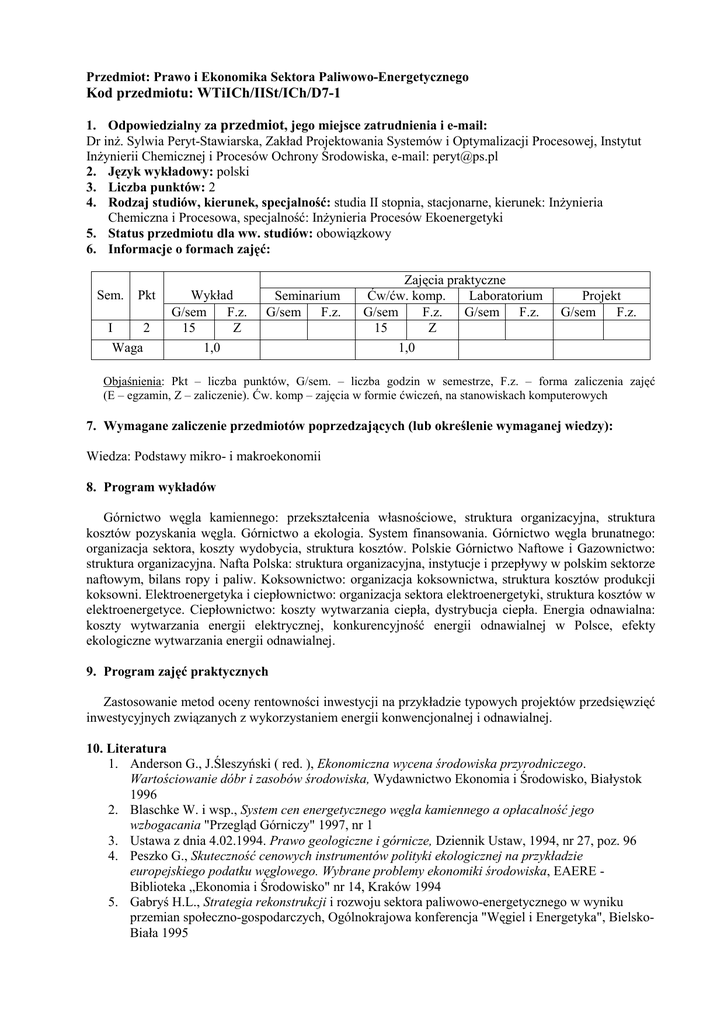 Przedmiot: Prawo i Ekonomika Sektora Paliwowo-Energetycznego
Kod przedmiotu: WTiICh/IISt/ICh/D7-1

1. Odpowiedzialny za przedmiot, jego miejsce zatrudnienia i e-mail:
Dr inż. Sylwia Peryt-Stawiarska, Zakład Projektowania Systemów i Optymalizacji Procesowej, Instytut Inżynierii Chemicznej i Procesów Ochrony Środowiska, e-mail: peryt@ps.pl
2. Język wykładowy: polski
3. Liczba punktów: 2
4. Rodzaj studiów, kierunek, specjalność: studia II stopnia, stacjonarne, kierunek: Inżynieria Chemiczna i Procesowa, specjalność: Inżynieria Procesów Ekoenergetyki
5. Status przedmiotu dla ww. studiów: obowiązkowy
6. Informacje o formach zajęć:

| Sem. | Pkt | Wykład | | Zajęcia praktyczne | | | | | | | |
|---|---|---|---|---|---|---|---|---|---|---|---|
| | | | | Seminarium | | Ćw/ćw. komp. | | Laboratorium | | Projekt | |
| | | G/sem | F.z. | G/sem | F.z. | G/sem | F.z. | G/sem | F.z. | G/sem | F.z. |
| I | 2 | 15 | Z | | | 15 | Z | | | | |
| Waga | | 1,0 | | | | 1,0 | | | | | |

Objaśnienia: Pkt – liczba punktów, G/sem. – liczba godzin w semestrze, F.z. – forma zaliczenia zajęć (E – egzamin, Z – zaliczenie). Ćw. komp – zajęcia w formie ćwiczeń, na stanowiskach komputerowych

7. Wymagane zaliczenie przedmiotów poprzedzających (lub określenie wymaganej wiedzy):

Wiedza: Podstawy mikro- i makroekonomii

8. Program wykładów

Górnictwo węgla kamiennego: przekształcenia własnościowe, struktura organizacyjna, struktura kosztów pozyskania węgla. Górnictwo a ekologia. System finansowania. Górnictwo węgla brunatnego: organizacja sektora, koszty wydobycia, struktura kosztów. Polskie Górnictwo Naftowe i Gazownictwo: struktura organizacyjna. Nafta Polska: struktura organizacyjna, instytucje i przepływy w polskim sektorze naftowym, bilans ropy i paliw. Koksownictwo: organizacja koksownictwa, struktura kosztów produkcji koksowni. Elektroenergetyka i ciepłownictwo: organizacja sektora elektroenergetyki, struktura kosztów w elektroenergetyce. Ciepłownictwo: koszty wytwarzania ciepła, dystrybucja ciepła. Energia odnawialna: koszty wytwarzania energii elektrycznej, konkurencyjność energii odnawialnej w Polsce, efekty ekologiczne wytwarzania energii odnawialnej.

9. Program zajęć praktycznych

Zastosowanie metod oceny rentowności inwestycji na przykładzie typowych projektów przedsięwzięć inwestycyjnych związanych z wykorzystaniem energii konwencjonalnej i odnawialnej.

10. Literatura
1. Anderson G., J.Śleszyński ( red. ), Ekonomiczna wycena środowiska przyrodniczego. Wartościowanie dóbr i zasobów środowiska, Wydawnictwo Ekonomia i Środowisko, Białystok 1996
2. Blaschke W. i wsp., System cen energetycznego węgla kamiennego a opłacalność jego wzbogacania "Przegląd Górniczy" 1997, nr 1
3. Ustawa z dnia 4.02.1994. Prawo geologiczne i górnicze, Dziennik Ustaw, 1994, nr 27, poz. 96
4. Peszko G., Skuteczność cenowych instrumentów polityki ekologicznej na przykładzie europejskiego podatku węglowego. Wybrane problemy ekonomiki środowiska, EAERE - Biblioteka „Ekonomia i Środowisko" nr 14, Kraków 1994
5. Gabryś H.L., Strategia rekonstrukcji i rozwoju sektora paliwowo-energetycznego w wyniku przemian społeczno-gospodarczych, Ogólnokrajowa konferencja "Węgiel i Energetyka", Bielsko-Biała 1995